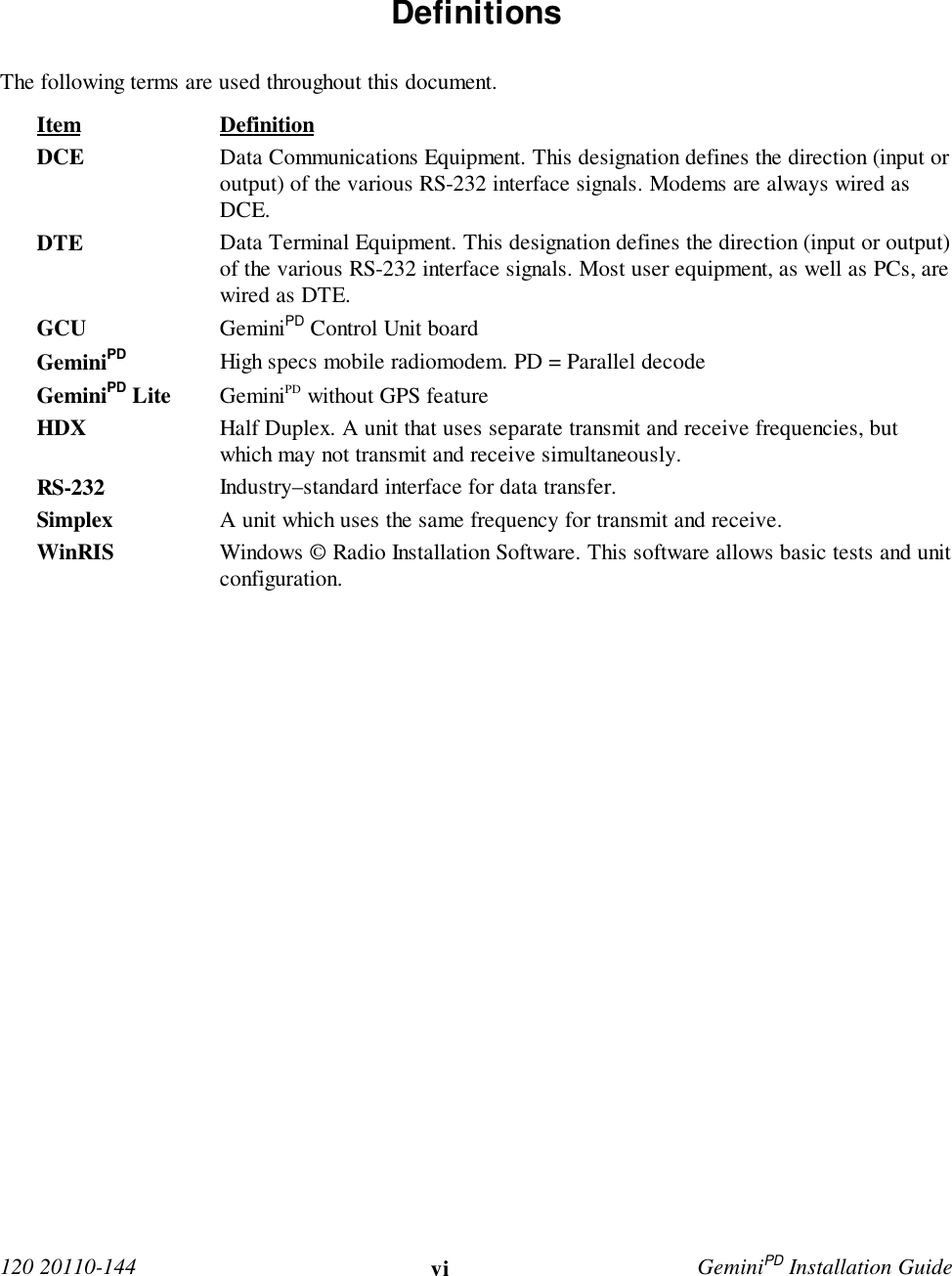 Definitions

The following terms are used throughout this document.

| Item | Definition |
|---|---|
| DCE | Data Communications Equipment. This designation defines the direction (input or output) of the various RS-232 interface signals. Modems are always wired as DCE. |
| DTE | Data Terminal Equipment. This designation defines the direction (input or output) of the various RS-232 interface signals. Most user equipment, as well as PCs, are wired as DTE. |
| GCU | Gemini$^{PD}$ Control Unit board |
| Gemini$^{PD}$ | High specs mobile radiomodem. PD = Parallel decode |
| Gemini$^{PD}$ Lite | Gemini$^{PD}$ without GPS feature |
| HDX | Half Duplex. A unit that uses separate transmit and receive frequencies, but which may not transmit and receive simultaneously. |
| RS-232 | Industry–standard interface for data transfer. |
| Simplex | A unit which uses the same frequency for transmit and receive. |
| WinRIS | Windows © Radio Installation Software. This software allows basic tests and unit configuration. |

120 20110-144 vi Gemini$^{PD}$ Installation Guide